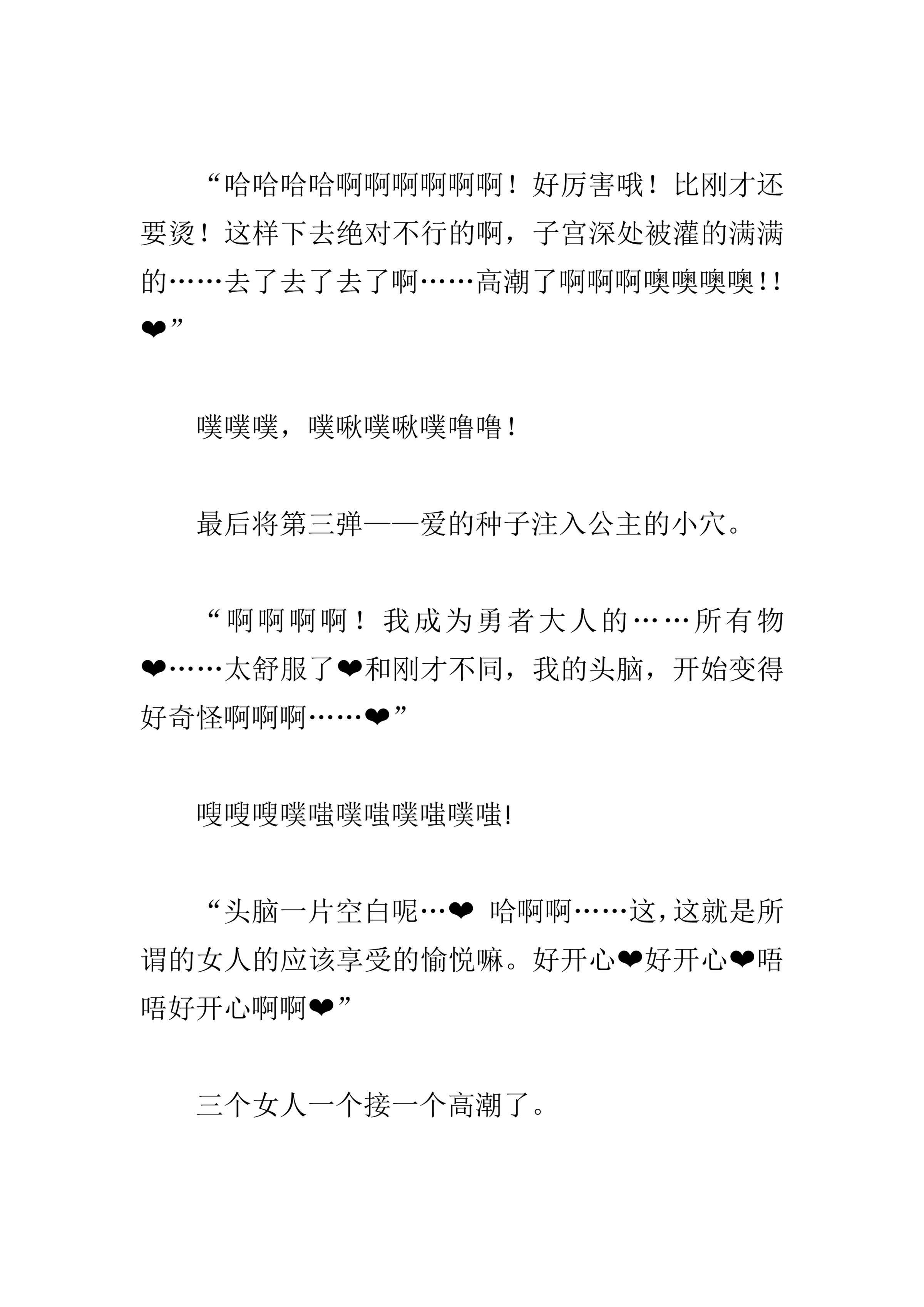 “哈哈哈哈啊啊啊啊啊啊！好厉害哦！比刚才还要烫！这样下去绝对不行的啊，子宫深处被灌的满满的……去了去了去了啊……高潮了啊啊啊噢噢噢噢!!❤”

噗噗噗，噗啾噗啾噗噜噜!

最后将第三弹——爱的种子注入公主的小穴。

“啊啊啊啊！我成为勇者大人的……所有物❤……太舒服了❤和刚才不同，我的头脑，开始变得好奇怪啊啊啊……❤”

嗖嗖嗖噗嗤噗嗤噗嗤噗嗤!

“头脑一片空白呢…❤ 哈啊啊……这，这就是所谓的女人的应该享受的愉悦嘛。好开心❤好开心❤唔唔好开心啊啊❤”

三个女人一个接一个高潮了。